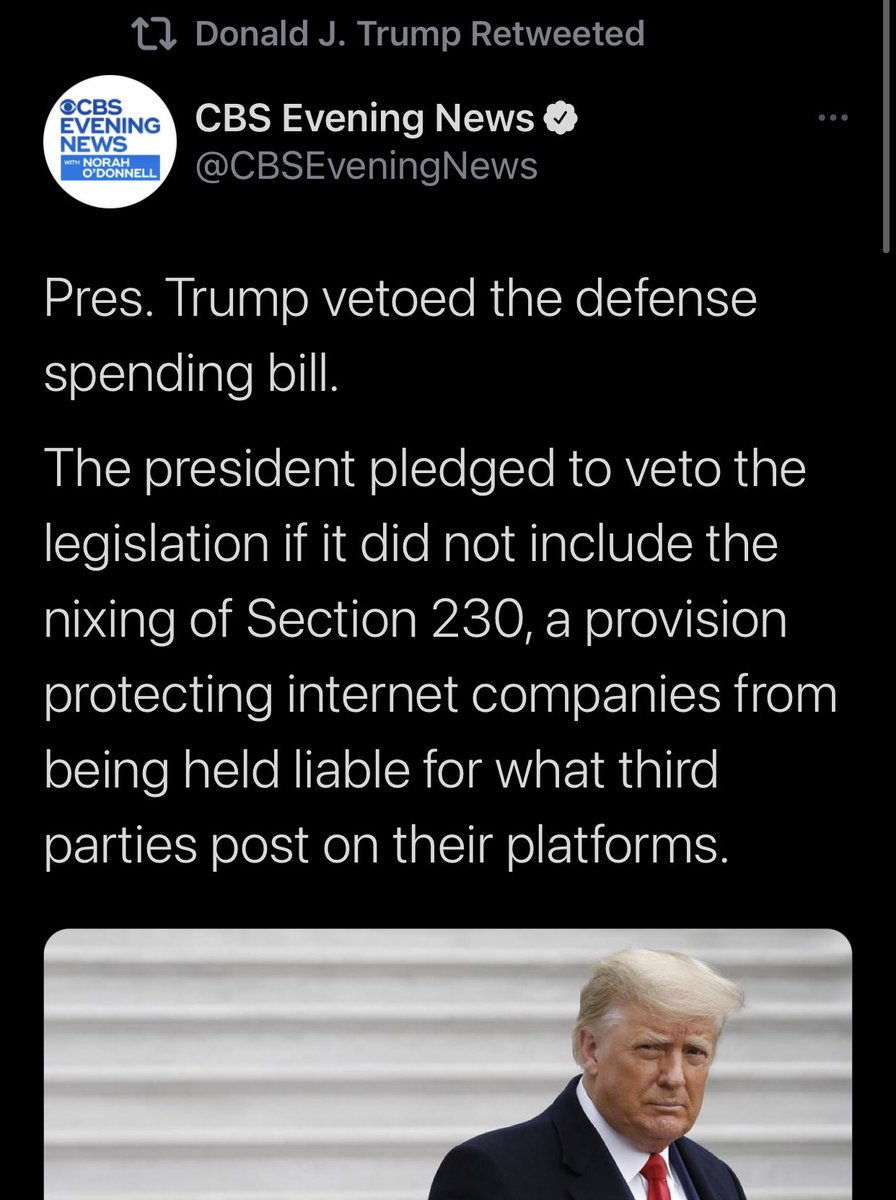 Donald J. Trump Retweeted

CBS EVENING NEWS WITH NORAH O'DONNELL

CBS Evening News
@CBSEveningNews

Pres. Trump vetoed the defense spending bill.

The president pledged to veto the legislation if it did not include the nixing of Section 230, a provision protecting internet companies from being held liable for what third parties post on their platforms.